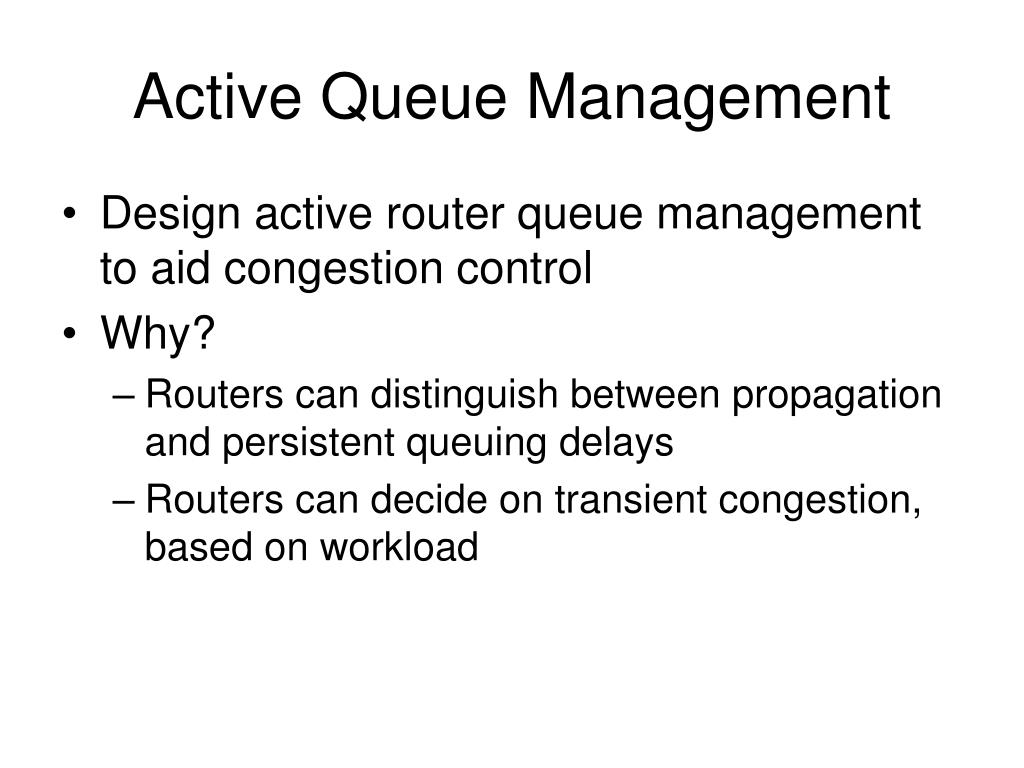 Active Queue Management

• Design active router queue management to aid congestion control
• Why?
– Routers can distinguish between propagation and persistent queuing delays
– Routers can decide on transient congestion, based on workload